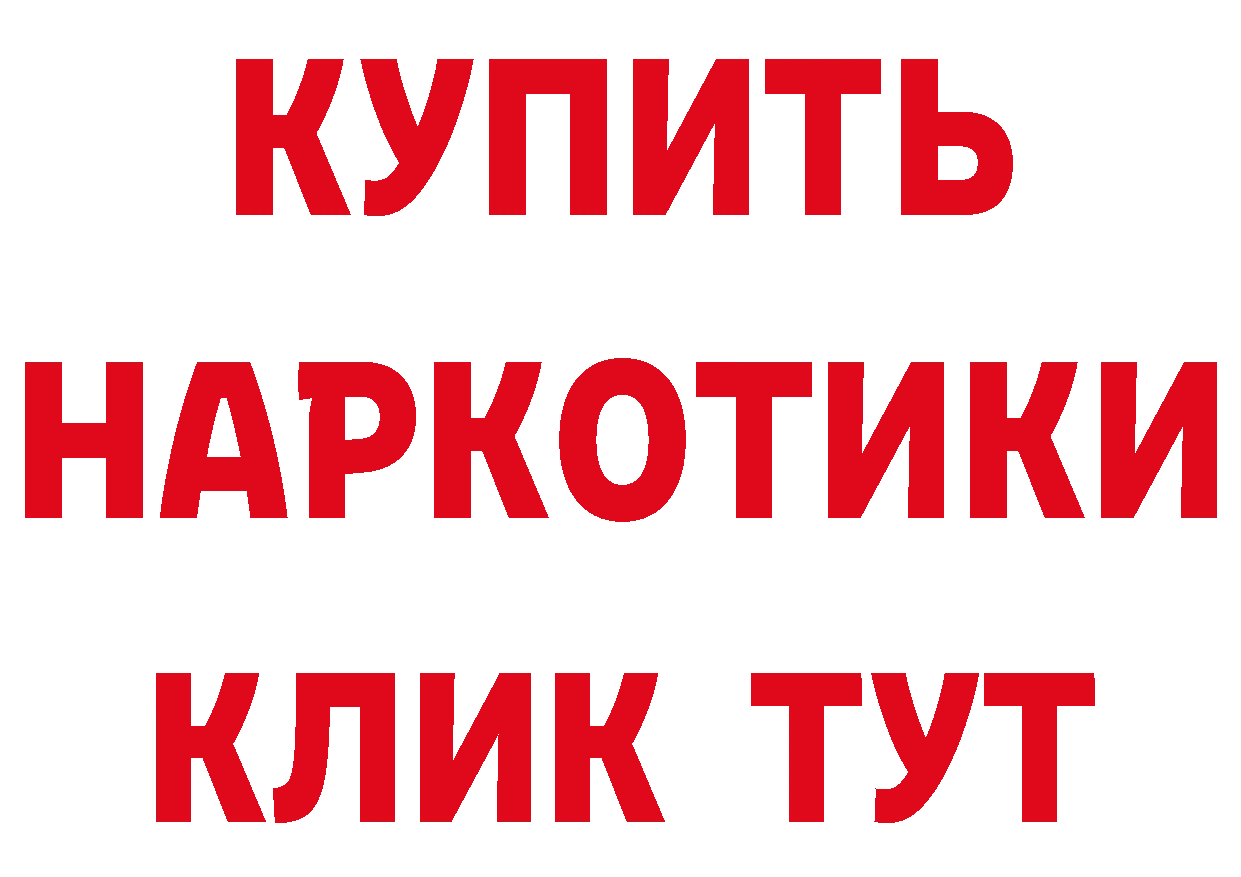 КУПИТЬ НАРКОТИКИ КЛИК ТУТ